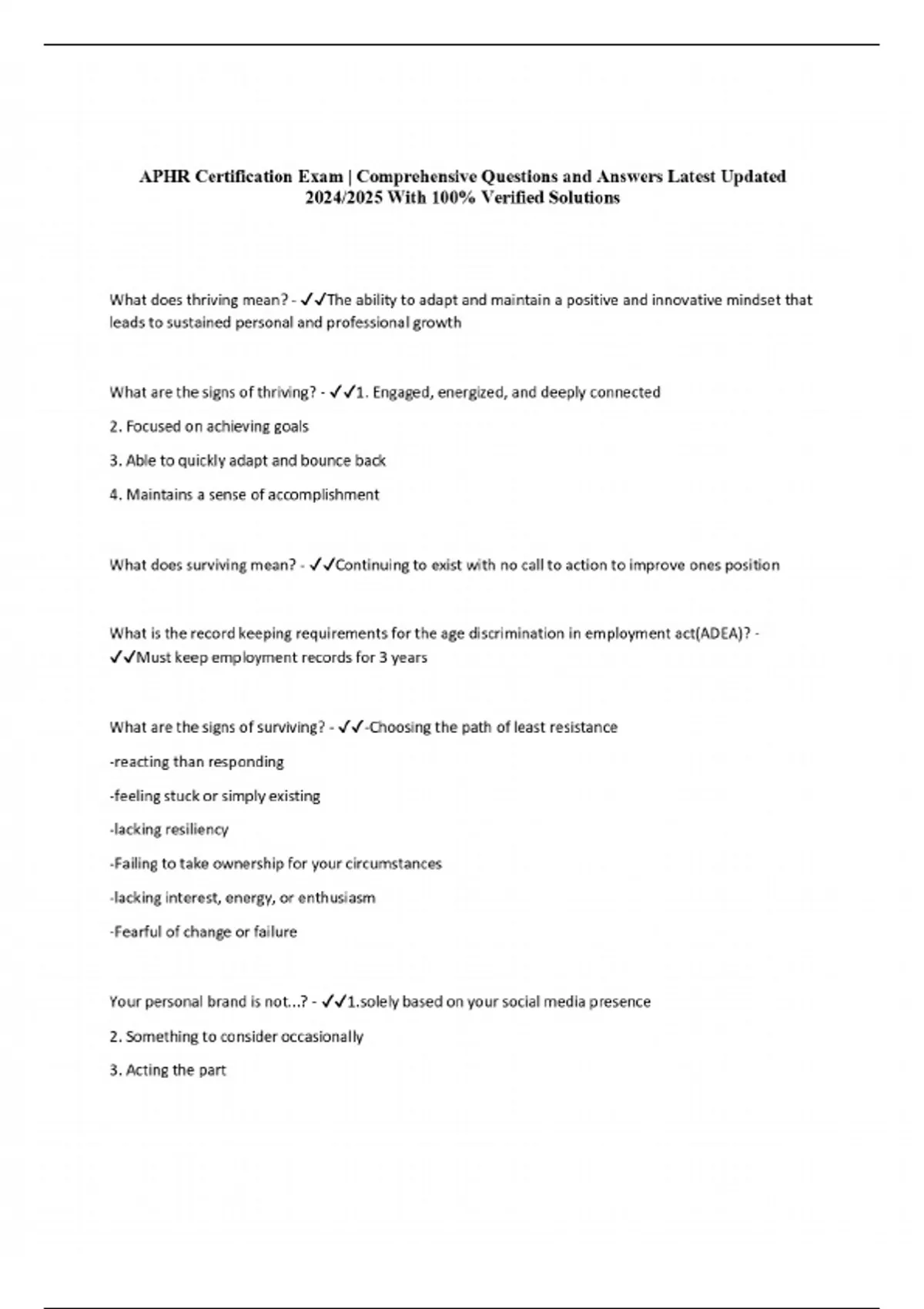 APHR Certification Exam | Comprehensive Questions and Answers Latest Updated 2024/2025 With 100% Verified Solutions

What does thriving mean? - ✓✓The ability to adapt and maintain a positive and innovative mindset that leads to sustained personal and professional growth

What are the signs of thriving? - ✓✓1. Engaged, energized, and deeply connected

2. Focused on achieving goals

3. Able to quickly adapt and bounce back

4. Maintains a sense of accomplishment

What does surviving mean? - ✓✓Continuing to exist with no call to action to improve ones position

What is the record keeping requirements for the age discrimination in employment act(ADEA)? - ✓✓Must keep employment records for 3 years

What are the signs of surviving? - ✓✓-Choosing the path of least resistance

-reacting than responding

-feeling stuck or simply existing

-lacking resiliency

-Failing to take ownership for your circumstances

-lacking interest, energy, or enthusiasm

-Fearful of change or failure

Your personal brand is not...? - ✓✓1.solely based on your social media presence

2. Something to consider occasionally

3. Acting the part